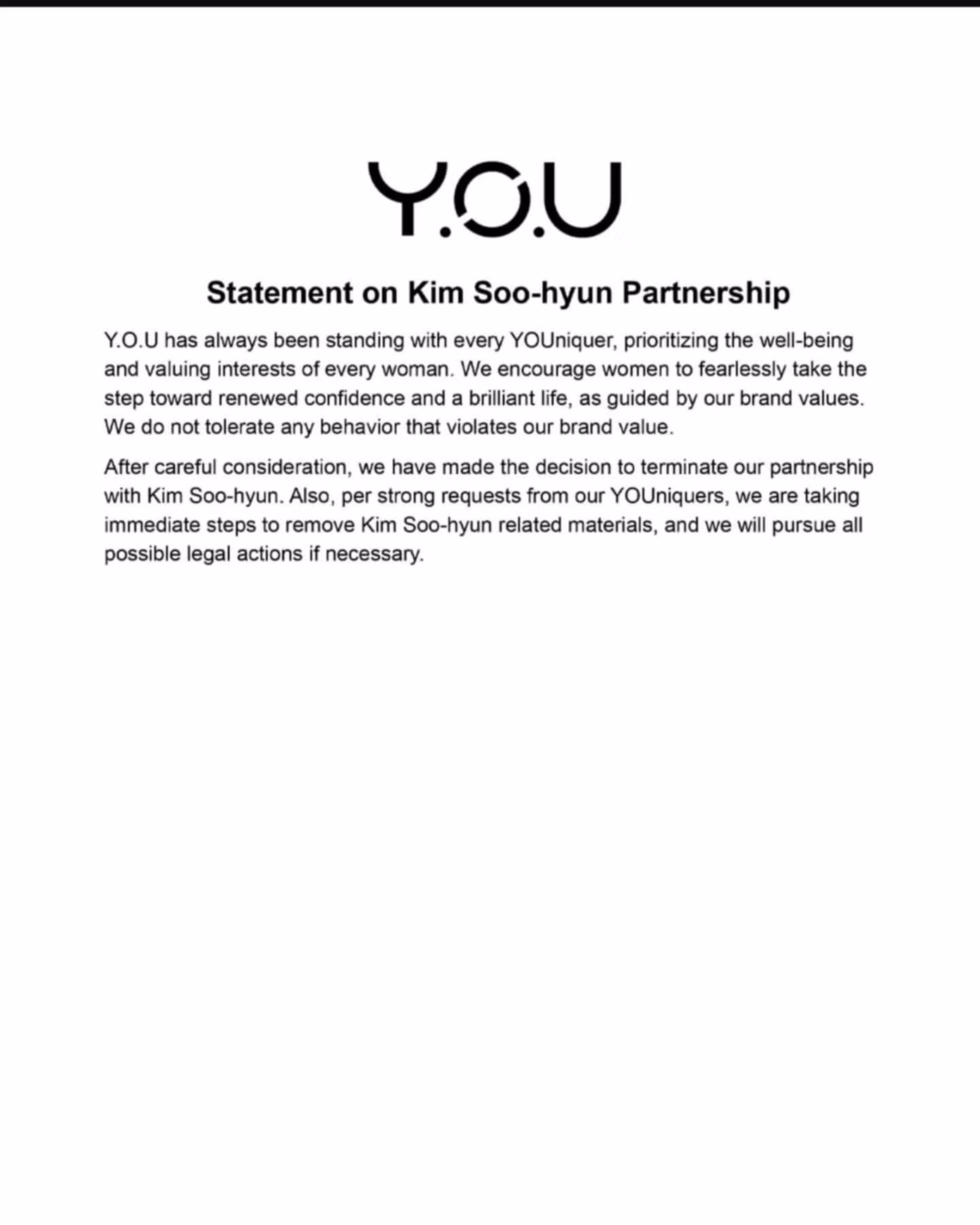 Y.O.U

Statement on Kim Soo-hyun Partnership

Y.O.U has always been standing with every YOUniquer, prioritizing the well-being and valuing interests of every woman. We encourage women to fearlessly take the step toward renewed confidence and a brilliant life, as guided by our brand values. We do not tolerate any behavior that violates our brand value.

After careful consideration, we have made the decision to terminate our partnership with Kim Soo-hyun. Also, per strong requests from our YOUniquers, we are taking immediate steps to remove Kim Soo-hyun related materials, and we will pursue all possible legal actions if necessary.